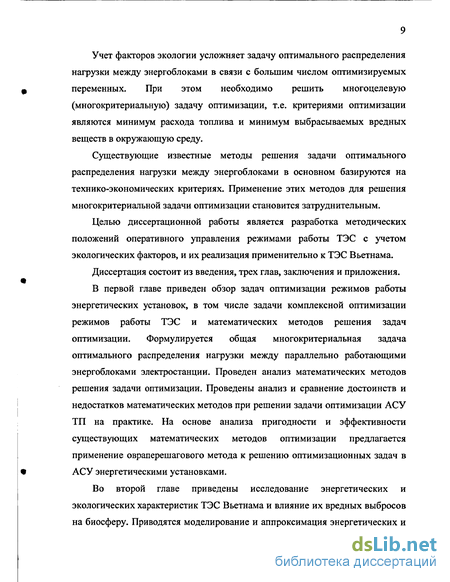 9

Учет факторов экологии усложняет задачу оптимального распределения нагрузки между энергоблоками в связи с большим числом оптимизируемых переменных. При этом необходимо решить многоцелевую (многокритериальную) задачу оптимизации, т.е. критериями оптимизации являются минимум расхода топлива и минимум выбрасываемых вредных веществ в окружающую среду.

Существующие известные методы решения задачи оптимального распределения нагрузки между энергоблоками в основном базируются на технико-экономических критериях. Применение этих методов для решения многокритериальной задачи оптимизации становится затруднительным.

Целью диссертационной работы является разработка методических положений оперативного управления режимами работы ТЭС с учетом экологических факторов, и их реализация применительно к ТЭС Вьетнама.

Диссертация состоит из введения, трех глав, заключения и приложения.

В первой главе приведен обзор задач оптимизации режимов работы энергетических установок, в том числе задачи комплексной оптимизации режимов работы ТЭС и математических методов решения задач оптимизации. Формулируется общая многокритериальная задача оптимального распределения нагрузки между параллельно работающими энергоблоками электростанции. Проведен анализ математических методов решения задачи оптимизации. Проведены анализ и сравнение достоинств и недостатков математических методов при решении задачи оптимизации АСУ ТП на практике. На основе анализа пригодности и эффективности существующих математических методов оптимизации предлагается применение овраперешагового метода к решению оптимизационных задач в АСУ энергетическими установками.

Во второй главе приведены исследование энергетических и экологических характеристик ТЭС Вьетнама и влияние их вредных выбросов на биосферу. Приводятся моделирование и аппроксимация энергетических и

dsLib.net
библиотека диссертаций